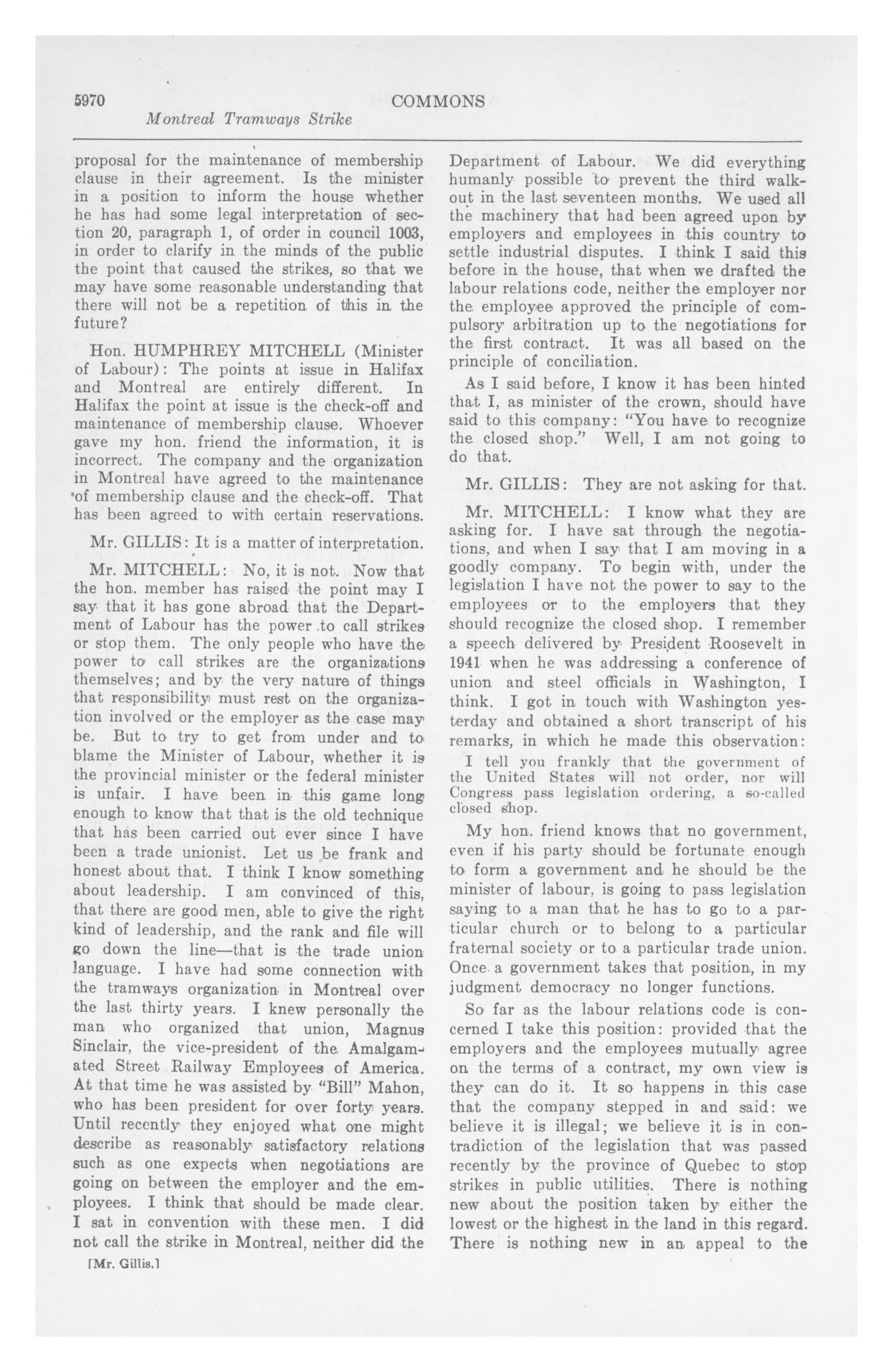 5970 COMMONS

Montreal Tramways Strike

proposal for the maintenance of membership clause in their agreement. Is the minister in a position to inform the house whether he has had some legal interpretation of section 20, paragraph 1, of order in council 1003, in order to clarify in the minds of the public the point that caused the strikes, so that we may have some reasonable understanding that there will not be a repetition of this in the future?

Hon. HUMPHREY MITCHELL (Minister of Labour): The points at issue in Halifax and Montreal are entirely different. In Halifax the point at issue is the check-off and maintenance of membership clause. Whoever gave my hon. friend the information, it is incorrect. The company and the organization in Montreal have agreed to the maintenance of membership clause and the check-off. That has been agreed to with certain reservations.

Mr. GILLIS: It is a matter of interpretation.

Mr. MITCHELL: No, it is not. Now that the hon. member has raised the point may I say that it has gone abroad that the Department of Labour has the power to call strikes or stop them. The only people who have the power to call strikes are the organizations themselves; and by the very nature of things that responsibility must rest on the organization involved or the employer as the case may be. But to try to get from under and to blame the Minister of Labour, whether it is the provincial minister or the federal minister is unfair. I have been in this game long enough to know that that is the old technique that has been carried out ever since I have been a trade unionist. Let us be frank and honest about that. I think I know something about leadership. I am convinced of this, that there are good men, able to give the right kind of leadership, and the rank and file will go down the line—that is the trade union language. I have had some connection with the tramways organization in Montreal over the last thirty years. I knew personally the man who organized that union, Magnus Sinclair, the vice-president of the Amalgamated Street Railway Employees of America. At that time he was assisted by "Bill" Mahon, who has been president for over forty years. Until recently they enjoyed what one might describe as reasonably satisfactory relations such as one expects when negotiations are going on between the employer and the employees. I think that should be made clear. I sat in convention with these men. I did not call the strike in Montreal, neither did the

[Mr. Gillis.]

Department of Labour. We did everything humanly possible to prevent the third walkout in the last seventeen months. We used all the machinery that had been agreed upon by employers and employees in this country to settle industrial disputes. I think I said this before in the house, that when we drafted the labour relations code, neither the employer nor the employee approved the principle of compulsory arbitration up to the negotiations for the first contract. It was all based on the principle of conciliation.

As I said before, I know it has been hinted that I, as minister of the crown, should have said to this company: "You have to recognize the closed shop." Well, I am not going to do that.

Mr. GILLIS: They are not asking for that.

Mr. MITCHELL: I know what they are asking for. I have sat through the negotiations, and when I say that I am moving in a goodly company. To begin with, under the legislation I have not the power to say to the employees or to the employers that they should recognize the closed shop. I remember a speech delivered by President Roosevelt in 1941 when he was addressing a conference of union and steel officials in Washington, I think. I got in touch with Washington yesterday and obtained a short transcript of his remarks, in which he made this observation:

I tell you frankly that the government of the United States will not order, nor will Congress pass legislation ordering, a so-called closed shop.

My hon. friend knows that no government, even if his party should be fortunate enough to form a government and he should be the minister of labour, is going to pass legislation saying to a man that he has to go to a particular church or to belong to a particular fraternal society or to a particular trade union. Once a government takes that position, in my judgment democracy no longer functions.

So far as the labour relations code is concerned I take this position: provided that the employers and the employees mutually agree on the terms of a contract, my own view is they can do it. It so happens in this case that the company stepped in and said: we believe it is illegal; we believe it is in contradiction of the legislation that was passed recently by the province of Quebec to stop strikes in public utilities. There is nothing new about the position taken by either the lowest or the highest in the land in this regard. There is nothing new in an appeal to the